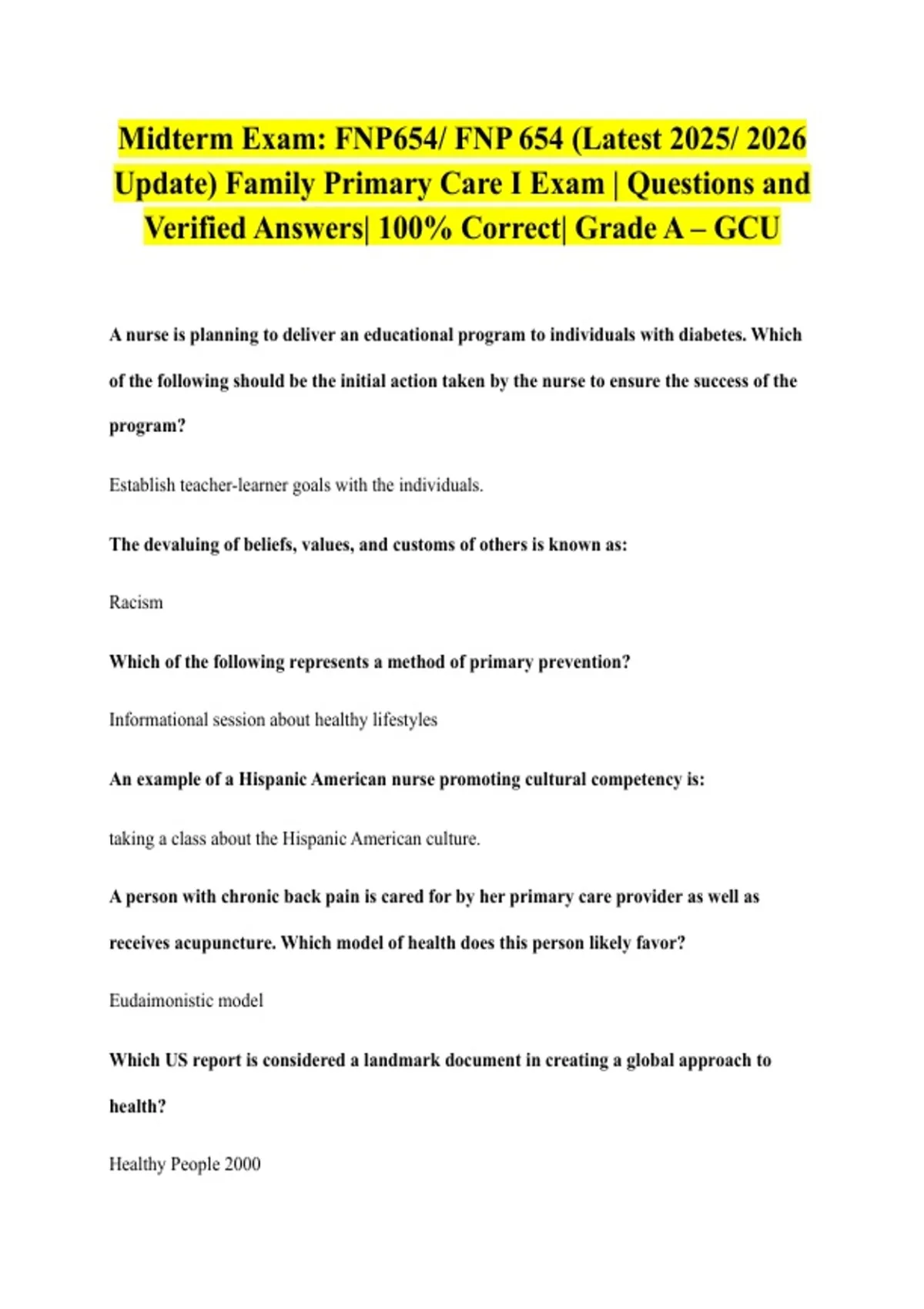 Midterm Exam: FNP654/ FNP 654 (Latest 2025/ 2026 Update) Family Primary Care I Exam | Questions and Verified Answers| 100% Correct| Grade A – GCU

A nurse is planning to deliver an educational program to individuals with diabetes. Which of the following should be the initial action taken by the nurse to ensure the success of the program?

Establish teacher-learner goals with the individuals.

The devaluing of beliefs, values, and customs of others is known as:

Racism

Which of the following represents a method of primary prevention?

Informational session about healthy lifestyles

An example of a Hispanic American nurse promoting cultural competency is:

taking a class about the Hispanic American culture.

A person with chronic back pain is cared for by her primary care provider as well as receives acupuncture. Which model of health does this person likely favor?

Eudaimonistic model

Which US report is considered a landmark document in creating a global approach to health?

Healthy People 2000